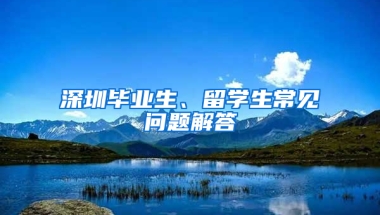 深圳毕业生、留学生常见问题解答